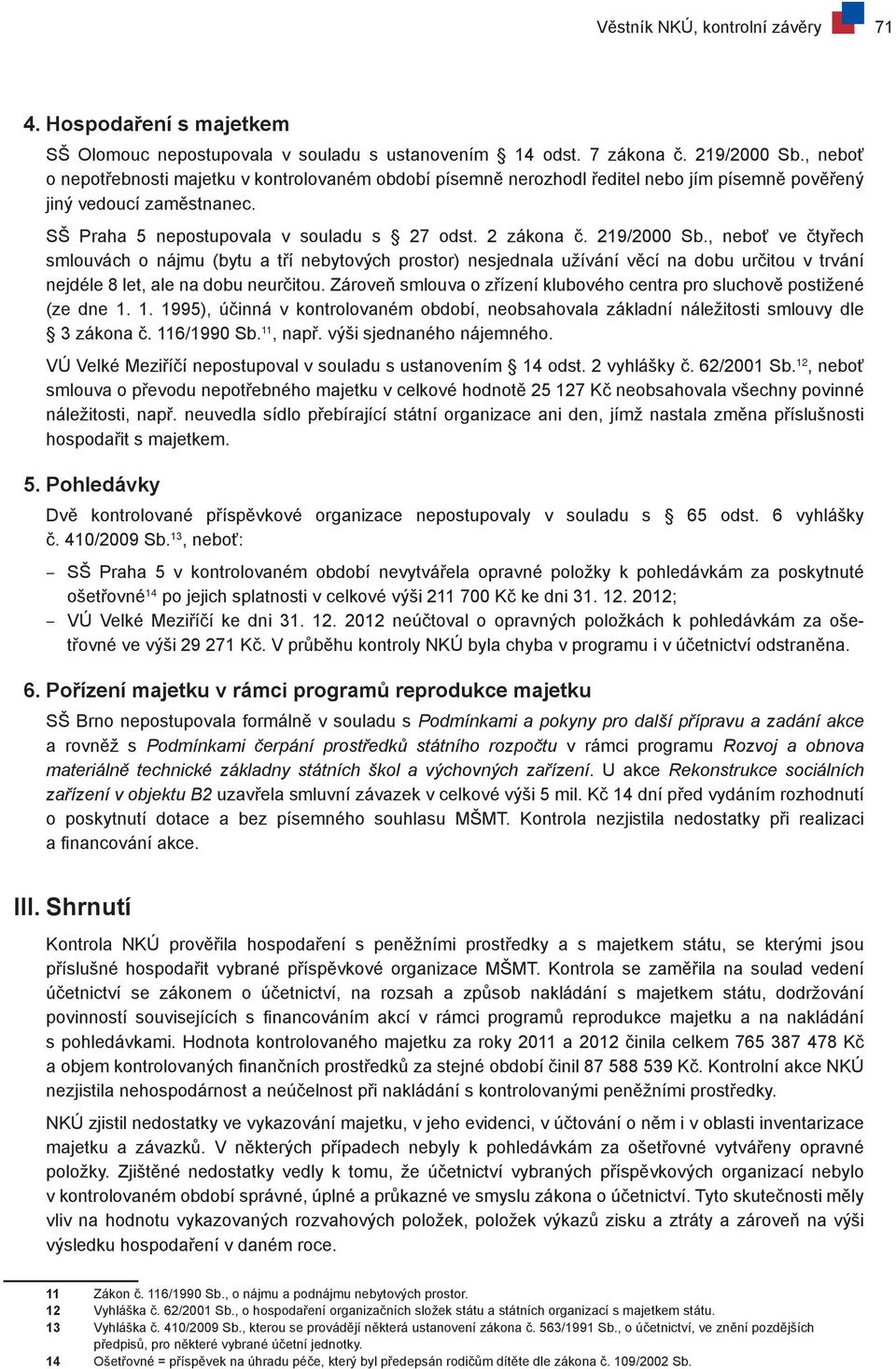 Věstník NKÚ, kontrolní závěry 71

4. Hospodaření s majetkem

SŠ Olomouc nepostupovala v souladu s ustanovením § 14 odst. 7 zákona č. 219/2000 Sb., neboť o nepotřebnosti majetku v kontrolovaném období písemně nerozhodl ředitel nebo jím písemně pověřený jiný vedoucí zaměstnanec.

SŠ Praha 5 nepostupovala v souladu s § 27 odst. 2 zákona č. 219/2000 Sb., neboť ve čtyřech smlouvách o nájmu (bytu a tří nebytových prostor) nesjednala užívání věcí na dobu určitou v trvání nejdéle 8 let, ale na dobu neurčitou. Zároveň smlouva o zřízení klubového centra pro sluchově postižené (ze dne 1. 1. 1995), účinná v kontrolovaném období, neobsahovala základní náležitosti smlouvy dle § 3 zákona č. 116/1990 Sb.$^{11}$, např. výši sjednaného nájemného.

VÚ Velké Meziříčí nepostupoval v souladu s ustanovením § 14 odst. 2 vyhlášky č. 62/2001 Sb.$^{12}$, neboť smlouva o převodu nepotřebného majetku v celkové hodnotě 25 127 Kč neobsahovala všechny povinné náležitosti, např. neuvedla sídlo přebírající státní organizace ani den, jímž nastala změna příslušnosti hospodařit s majetkem.

5. Pohledávky

Dvě kontrolované příspěvkové organizace nepostupovaly v souladu s § 65 odst. 6 vyhlášky č. 410/2009 Sb.$^{13}$, neboť:

– SŠ Praha 5 v kontrolovaném období nevytvářela opravné položky k pohledávkám za poskytnuté ošetřovné$^{14}$ po jejich splatnosti v celkové výši 211 700 Kč ke dni 31. 12. 2012;

– VÚ Velké Meziříčí ke dni 31. 12. 2012 neúčtoval o opravných položkách k pohledávkám za ošetřovné ve výši 29 271 Kč. V průběhu kontroly NKÚ byla chyba v programu i v účetnictví odstraněna.

6. Pořízení majetku v rámci programů reprodukce majetku

SŠ Brno nepostupovala formálně v souladu s Podmínkami a pokyny pro další přípravu a zadání akce a rovněž s Podmínkami čerpání prostředků státního rozpočtu v rámci programu Rozvoj a obnova materiálně technické základny státních škol a výchovných zařízení. U akce Rekonstrukce sociálních zařízení v objektu B2 uzavřela smluvní závazek v celkové výši 5 mil. Kč 14 dní před vydáním rozhodnutí o poskytnutí dotace a bez písemného souhlasu MŠMT. Kontrola nezjistila nedostatky při realizaci a financování akce.

III. Shrnutí

Kontrola NKÚ prověřila hospodaření s peněžními prostředky a s majetkem státu, se kterými jsou příslušné hospodařit vybrané příspěvkové organizace MŠMT. Kontrola se zaměřila na soulad vedení účetnictví se zákonem o účetnictví, na rozsah a způsob nakládání s majetkem státu, dodržování povinností souvisejících s financováním akcí v rámci programů reprodukce majetku a na nakládání s pohledávkami. Hodnota kontrolovaného majetku za roky 2011 a 2012 činila celkem 765 387 478 Kč a objem kontrolovaných finančních prostředků za stejné období činil 87 588 539 Kč. Kontrolní akce NKÚ nezjistila nehospodárnost a neúčelnost při nakládání s kontrolovanými peněžními prostředky.

NKÚ zjistil nedostatky ve vykazování majetku, v jeho evidenci, v účtování o něm i v oblasti inventarizace majetku a závazků. V některých případech nebyly k pohledávkám za ošetřovné vytvářeny opravné položky. Zjištěné nedostatky vedly k tomu, že účetnictví vybraných příspěvkových organizací nebylo v kontrolovaném období správné, úplné a průkazné ve smyslu zákona o účetnictví. Tyto skutečnosti měly vliv na hodnotu vykazovaných rozvahových položek, položek výkazů zisku a ztráty a zároveň na výši výsledku hospodaření v daném roce.

11 Zákon č. 116/1990 Sb., o nájmu a podnájmu nebytových prostor.
12 Vyhláška č. 62/2001 Sb., o hospodaření organizačních složek státu a státních organizací s majetkem státu.
13 Vyhláška č. 410/2009 Sb., kterou se provádějí některá ustanovení zákona č. 563/1991 Sb., o účetnictví, ve znění pozdějších předpisů, pro některé vybrané účetní jednotky.
14 Ošetřovné = příspěvek na úhradu péče, který byl předepsán rodičům dítěte dle zákona č. 109/2002 Sb.